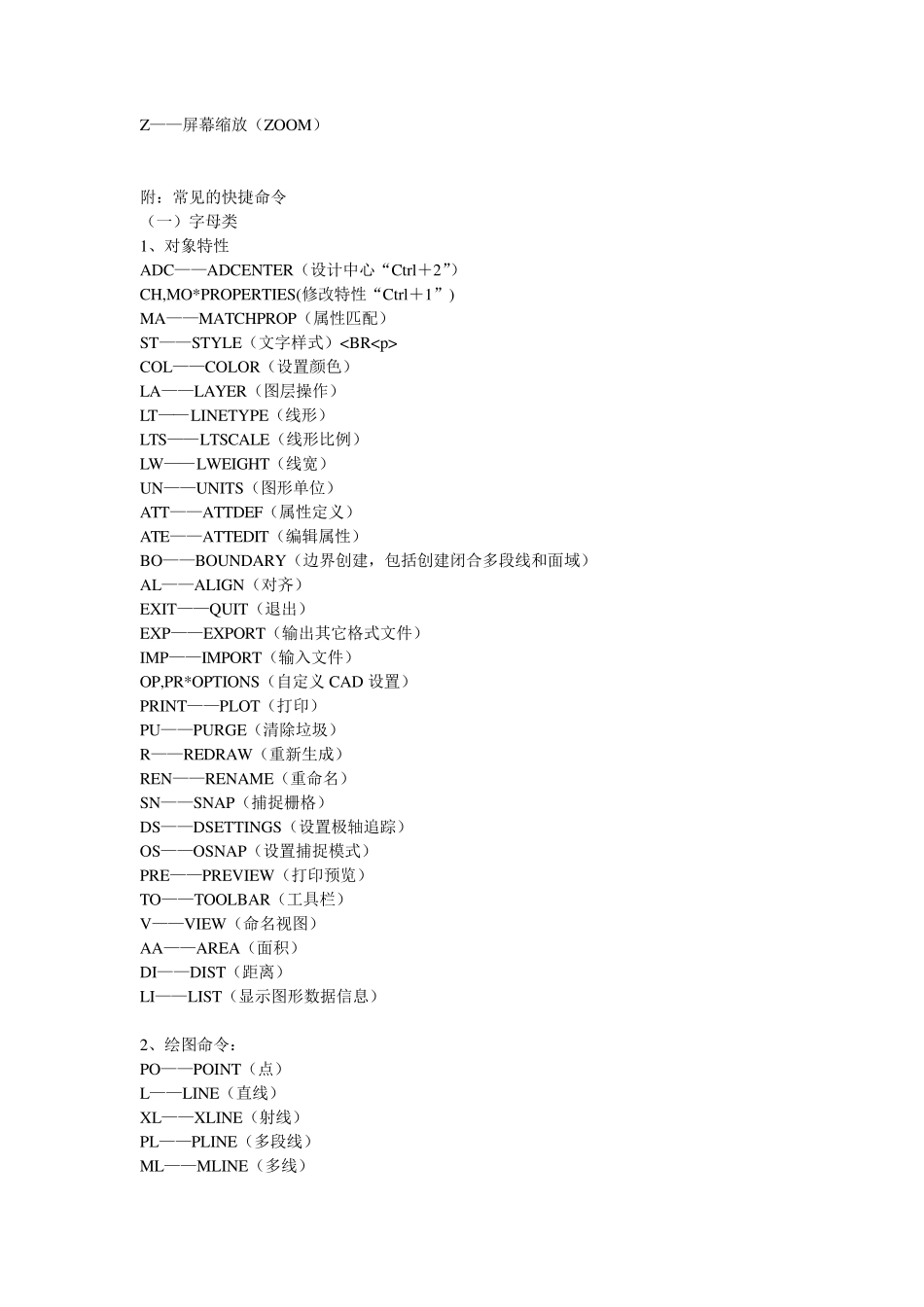 Z——屏幕缩放（ZOOM）

附：常见的快捷命令
（一）字母类
1、对象特性
ADC——ADCENTER（设计中心“Ctrl＋2”）
CH,MO*PROPERTIES(修改特性“Ctrl＋1”)
MA——MATCHPROP（属性匹配）
ST——STYLE（文字样式）<BR<p>
COL——COLOR（设置颜色）
LA——LAYER（图层操作）
LT——LINETYPE（线形）
LTS——LTSCALE（线形比例）
LW——LWEIGHT（线宽）
UN——UNITS（图形单位）
ATT——ATTDEF（属性定义）
ATE——ATTEDIT（编辑属性）
BO——BOUNDARY（边界创建，包括创建闭合多段线和面域）
AL——ALIGN（对齐）
EXIT——QUIT（退出）
EXP——EXPORT（输出其它格式文件）
IMP——IMPORT（输入文件）
OP,PR*OPTIONS（自定义 CAD 设置）
PRINT——PLOT（打印）
PU——PURGE（清除垃圾）
R——REDRAW（重新生成）
REN——RENAME（重命名）
SN——SNAP（捕捉栅格）
DS——DSETTINGS（设置极轴追踪）
OS——OSNAP（设置捕捉模式）
PRE——PREVIEW（打印预览）
TO——TOOLBAR（工具栏）
V——VIEW（命名视图）
AA——AREA（面积）
DI——DIST（距离）
LI——LIST（显示图形数据信息）

2、绘图命令：
PO——POINT（点）
L——LINE（直线）
XL——XLINE（射线）
PL——PLINE（多段线）
ML——MLINE（多线）